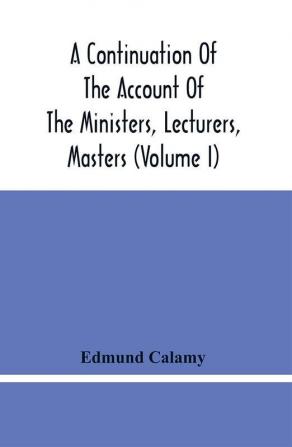 A Continuation Of The Account Of The Ministers, Lecturers, Masters (Volume I)

Edmund Calamy